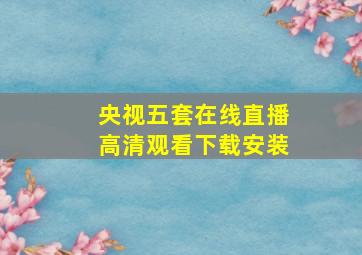 央视五套在线直播
高清观看下载安装